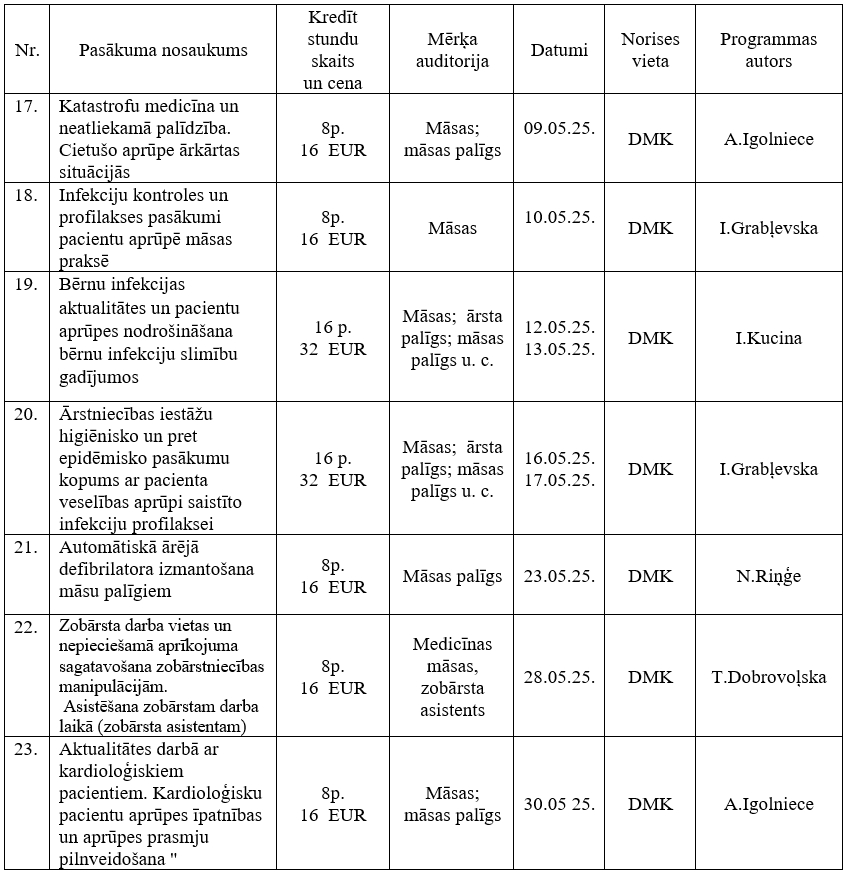 | Nr. | Pasākuma nosaukums | Kredīt stundu skaits un cena | Mērķa auditorija | Datumi | Norises vieta | Programmas autors |
|---|---|---|---|---|---|---|
| 17. | Katastrofu medicīna un neatliekamā palīdzība. Cietušo aprūpe ārkārtas situācijās | 8p. 16 EUR | Māsas; māsas palīgs | 09.05.25. | DMK | A.Igolniece |
| 18. | Infekciju kontroles un profilakses pasākumi pacientu aprūpē māsas praksē | 8p. 16 EUR | Māsas | 10.05.25. | DMK | I.Grabļevska |
| 19. | Bērnu infekcijas aktualitātes un pacientu aprūpes nodrošināšana bērnu infekciju slimību gadījumos | 16 p. 32 EUR | Māsas; ārsta palīgs; māsas palīgs u. c. | 12.05.25. 13.05.25. | DMK | I.Kucina |
| 20. | Ārstniecības iestāžu higiēnisko un pret epidēmisko pasākumu kopums ar pacienta veselības aprūpi saistīto infekciju profilaksei | 16 p. 32 EUR | Māsas; ārsta palīgs; māsas palīgs u. c. | 16.05.25. 17.05.25. | DMK | I.Grabļevska |
| 21. | Automātiskā ārējā defibrilatora izmantošana māsu palīgiem | 8p. 16 EUR | Māsas palīgs | 23.05.25. | DMK | N.Riņģe |
| 22. | Zobārsta darba vietas un nepieciešamā aprīkojuma sagatavošana zobārstniecības manipulācijām. Asistēšana zobārstam darba laikā (zobārsta asistentam) | 8p. 16 EUR | Medicīnas māsas, zobārsta asistents | 28.05.25. | DMK | T.Dobrovoļska |
| 23. | Aktualitātes darbā ar kardioloģiskiem pacientiem. Kardioloģisku pacientu aprūpes īpatnības un aprūpes prasmju pilnveidošana " | 8p. 16 EUR | Māsas; māsas palīgs | 30.05 25. | DMK | A.Igolniece |